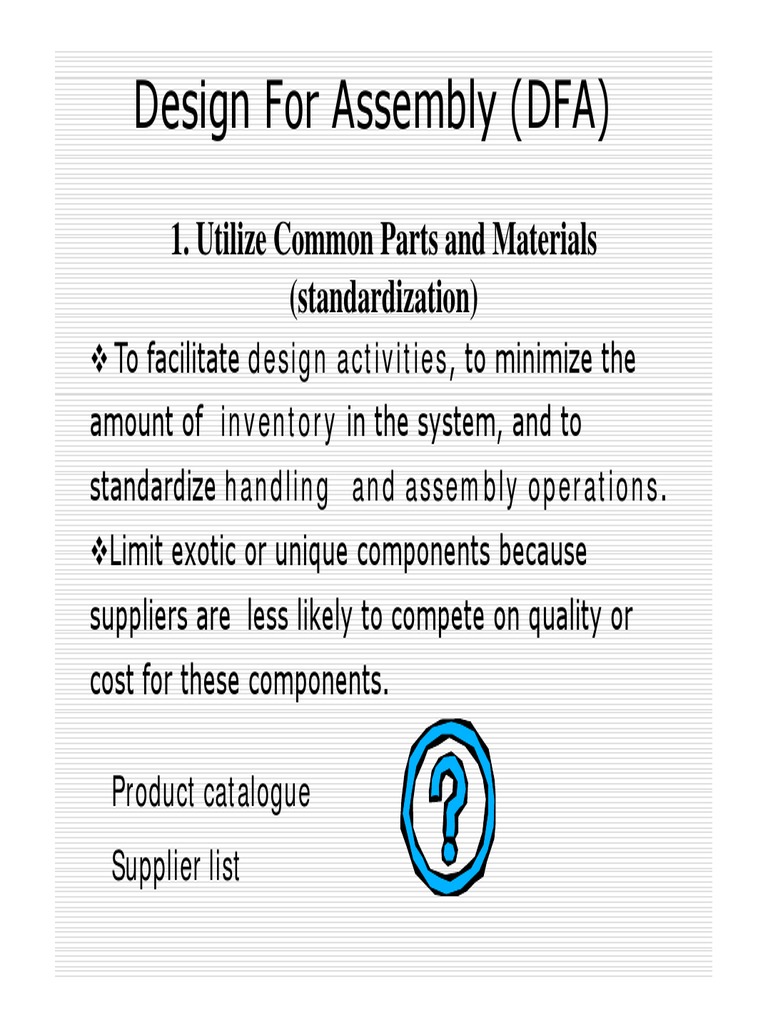 Design For Assembly (DFA)

1. Utilize Common Parts and Materials (standardization)

❖To facilitate design activities, to minimize the amount of inventory in the system, and to standardize handling and assembly operations.

❖Limit exotic or unique components because suppliers are less likely to compete on quality or cost for these components.

Product catalogue

Supplier list

?